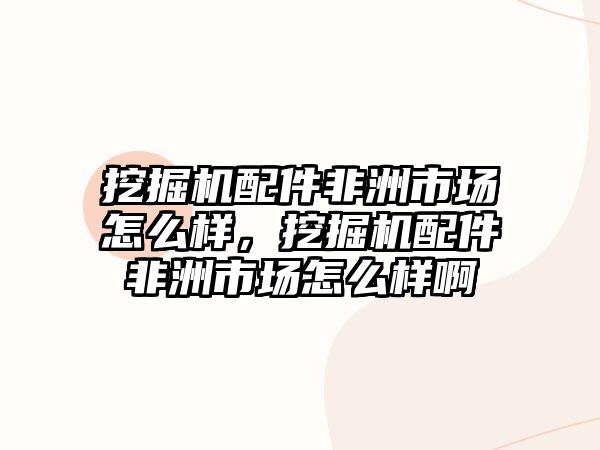 挖掘机配件非洲市场怎么样，挖掘机配件非洲市场怎么样啊